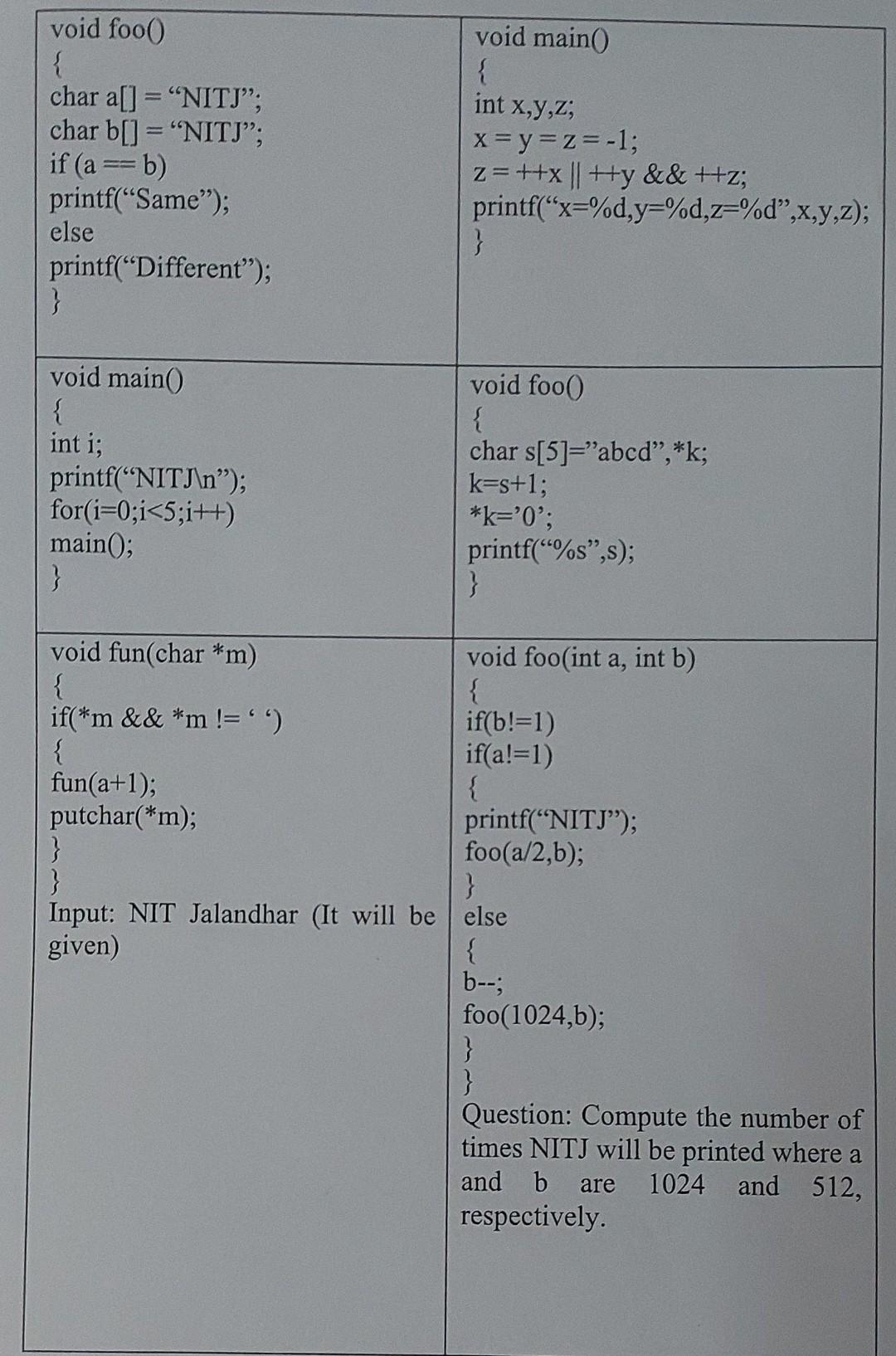 | | |
|---|---|
| void foo()<br>{<br>char a[] = “NITJ”;<br>char b[] = “NITJ”;<br>if (a == b)<br>printf(“Same”);<br>else<br>printf(“Different”);<br>} | void main()<br>{<br>int x,y,z;<br>x = y = z = -1;<br>z = ++x \|\| ++y && ++z;<br>printf(“x=%d,y=%d,z=%d”,x,y,z);<br>} |
| void main()<br>{<br>int i;<br>printf(“NITJ\n”);<br>for(i=0;i<5;i++)<br>main();<br>} | void foo()<br>{<br>char s[5]=”abcd”,*k;<br>k=s+1;<br>*k=’0’;<br>printf(“%s”,s);<br>} |
| void fun(char *m)<br>{<br>if(*m && *m != ‘ ‘)<br>{<br>fun(a+1);<br>putchar(*m);<br>}<br>}<br>Input: NIT Jalandhar (It will be given) | void foo(int a, int b)<br>{<br>if(b!=1)<br>if(a!=1)<br>{<br>printf(“NITJ”);<br>foo(a/2,b);<br>}<br>else<br>{<br>b--;<br>foo(1024,b);<br>}<br>}<br>Question: Compute the number of times NITJ will be printed where a and b are 1024 and 512, respectively. |